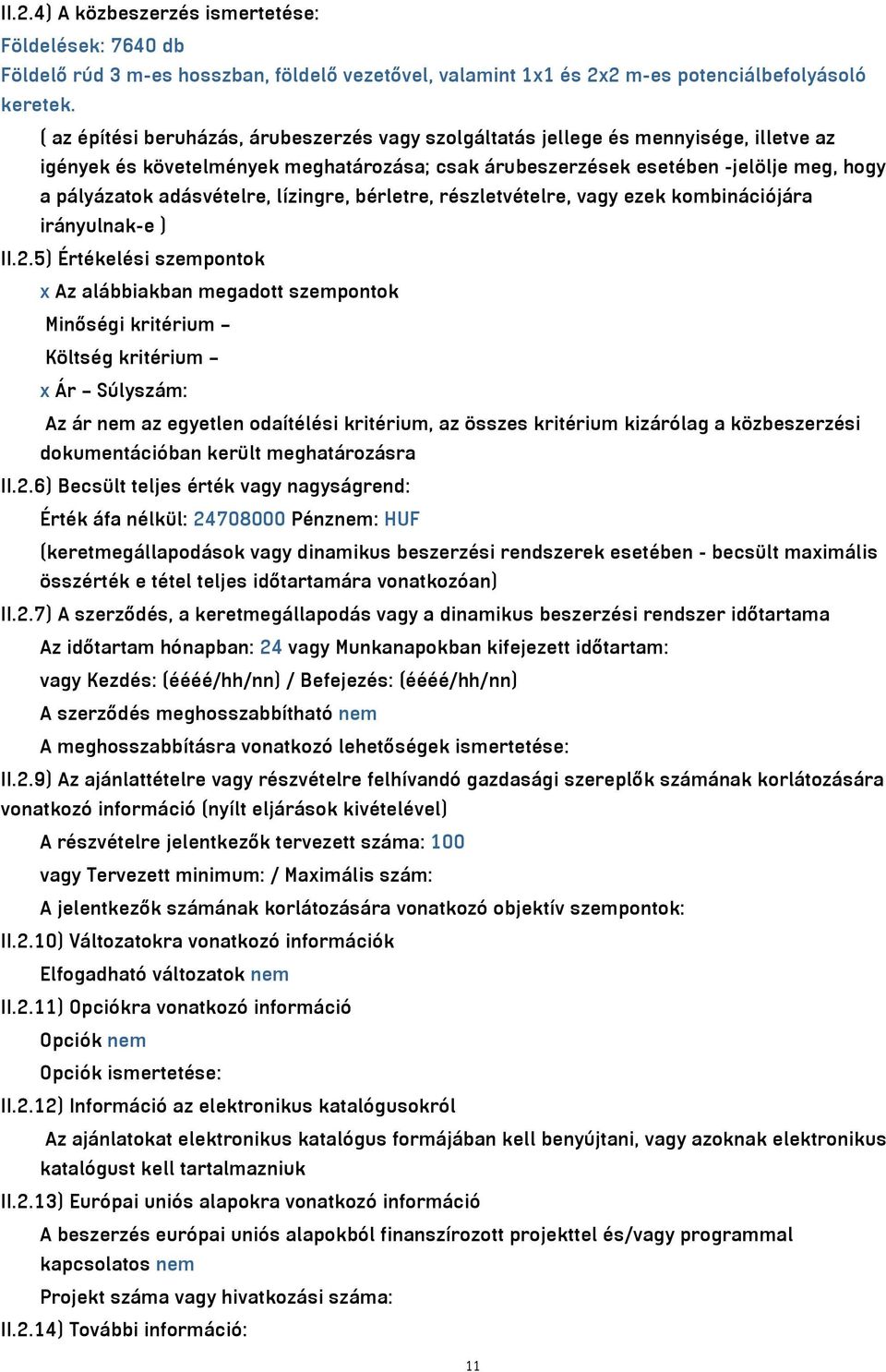 II.2.4) A közbeszerzés ismertetése:
Földelések: 7640 db
Földelő rúd 3 m-es hosszban, földelő vezetővel, valamint 1x1 és 2x2 m-es potenciálbefolyásoló keretek.
( az építési beruházás, árubeszerzés vagy szolgáltatás jellege és mennyisége, illetve az igények és követelmények meghatározása; csak árubeszerzések esetében -jelölje meg, hogy a pályázatok adásvételre, lízingre, bérletre, részletvételre, vagy ezek kombinációjára irányulnak-e )
II.2.5) Értékelési szempontok
x Az alábbiakban megadott szempontok
Minőségi kritérium –
Költség kritérium –
x Ár – Súlyszám:
Az ár nem az egyetlen odaítélési kritérium, az összes kritérium kizárólag a közbeszerzési dokumentációban került meghatározásra
II.2.6) Becsült teljes érték vagy nagyságrend:
Érték áfa nélkül: 24708000 Pénznem: HUF
(keretmegállapodások vagy dinamikus beszerzési rendszerek esetében - becsült maximális összérték e tétel teljes időtartamára vonatkozóan)
II.2.7) A szerződés, a keretmegállapodás vagy a dinamikus beszerzési rendszer időtartama
Az időtartam hónapban: 24 vagy Munkanapokban kifejezett időtartam:
vagy Kezdés: (éééé/hh/nn) / Befejezés: (éééé/hh/nn)
A szerződés meghosszabbítható nem
A meghosszabbításra vonatkozó lehetőségek ismertetése:
II.2.9) Az ajánlattételre vagy részvételre felhívandó gazdasági szereplők számának korlátozására vonatkozó információ (nyílt eljárások kivételével)
A részvételre jelentkezők tervezett száma: 100
vagy Tervezett minimum: / Maximális szám:
A jelentkezők számának korlátozására vonatkozó objektív szempontok:
II.2.10) Változatokra vonatkozó információk
Elfogadható változatok nem
II.2.11) Opciókra vonatkozó információ
Opciók nem
Opciók ismertetése:
II.2.12) Információ az elektronikus katalógusokról
Az ajánlatokat elektronikus katalógus formájában kell benyújtani, vagy azoknak elektronikus katalógust kell tartalmazniuk
II.2.13) Európai uniós alapokra vonatkozó információ
A beszerzés európai uniós alapokból finanszírozott projekttel és/vagy programmal kapcsolatos nem
Projekt száma vagy hivatkozási száma:
II.2.14) További információ:
11